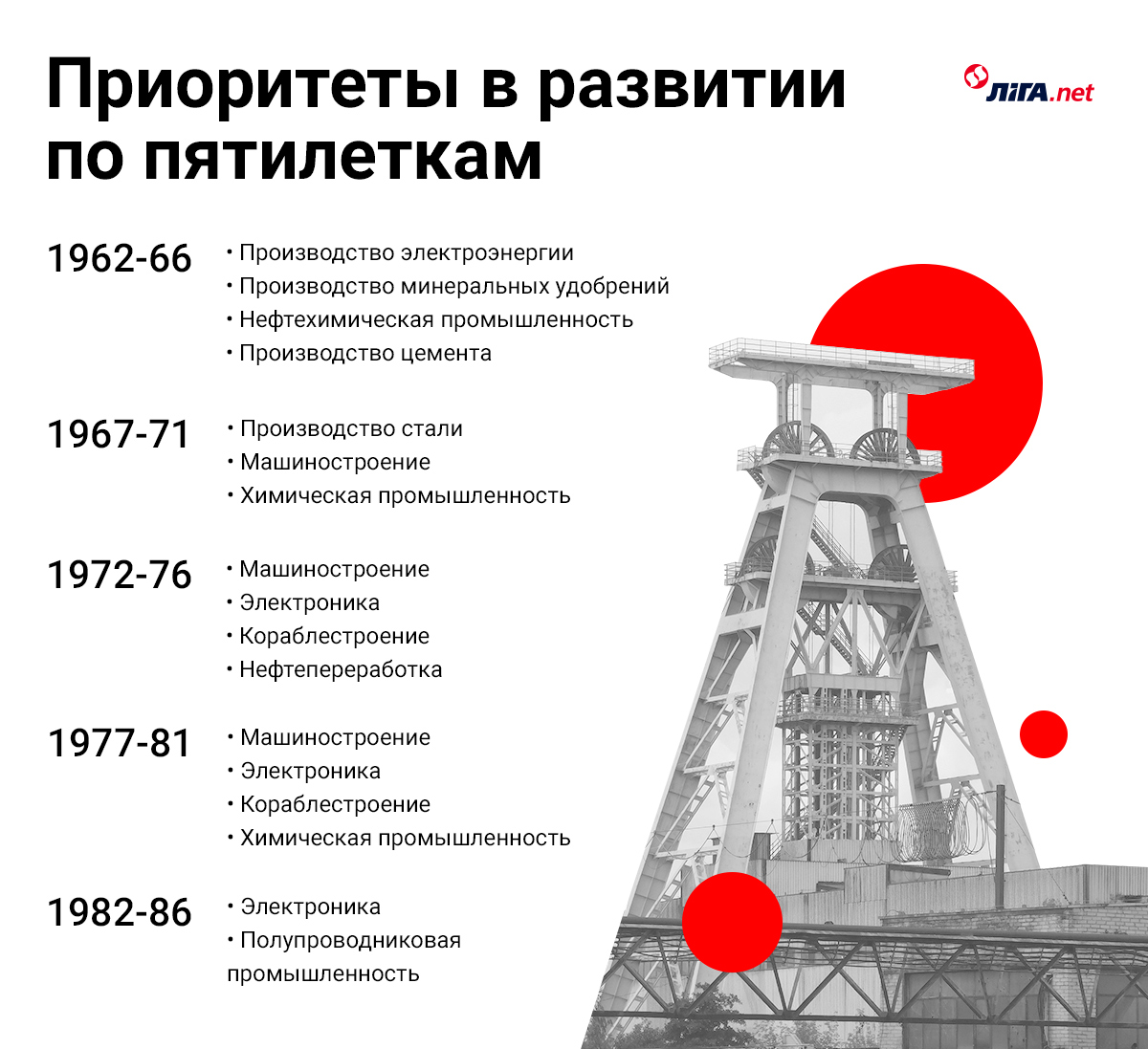 Приоритеты в развитии по пятилеткам

ЛІГА.net

1962-66
• Производство электроэнергии
• Производство минеральных удобрений
• Нефтехимическая промышленность
• Производство цемента

1967-71
• Производство стали
• Машиностроение
• Химическая промышленность

1972-76
• Машиностроение
• Электроника
• Кораблестроение
• Нефтепереработка

1977-81
• Машиностроение
• Электроника
• Кораблестроение
• Химическая промышленность

1982-86
• Электроника
• Полупроводниковая промышленность